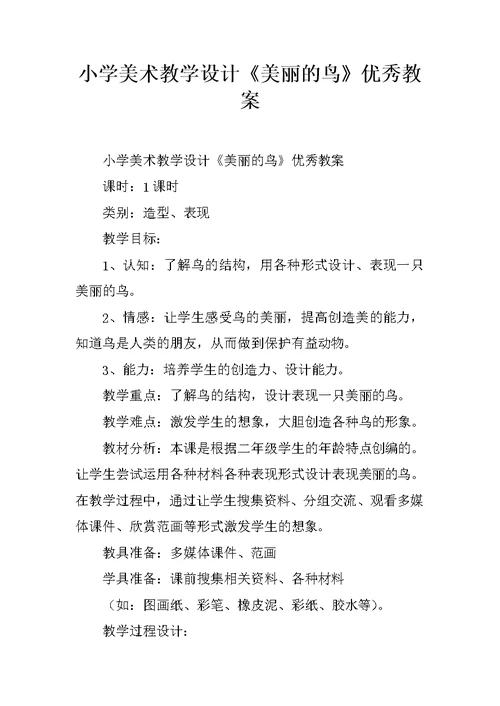 小学美术教学设计《美丽的鸟》优秀教案

小学美术教学设计《美丽的鸟》优秀教案

课时：1课时

类别：造型、表现

教学目标：

1、认知：了解鸟的结构，用各种形式设计、表现一只美丽的鸟。

2、情感：让学生感受鸟的美丽，提高创造美的能力，知道鸟是人类的朋友，从而做到保护有益动物。

3、能力：培养学生的创造力、设计能力。

教学重点：了解鸟的结构，设计表现一只美丽的鸟。

教学难点：激发学生的想象，大胆创造各种鸟的形象。

教材分析：本课是根据二年级学生的年龄特点创编的。让学生尝试运用各种材料各种表现形式设计表现美丽的鸟。在教学过程中，通过让学生搜集资料、分组交流、观看多媒体课件、欣赏范画等形式激发学生的想象。

教具准备：多媒体课件、范画

学具准备：课前搜集相关资料、各种材料

（如：图画纸、彩笔、橡皮泥、彩纸、胶水等）。

教学过程设计：